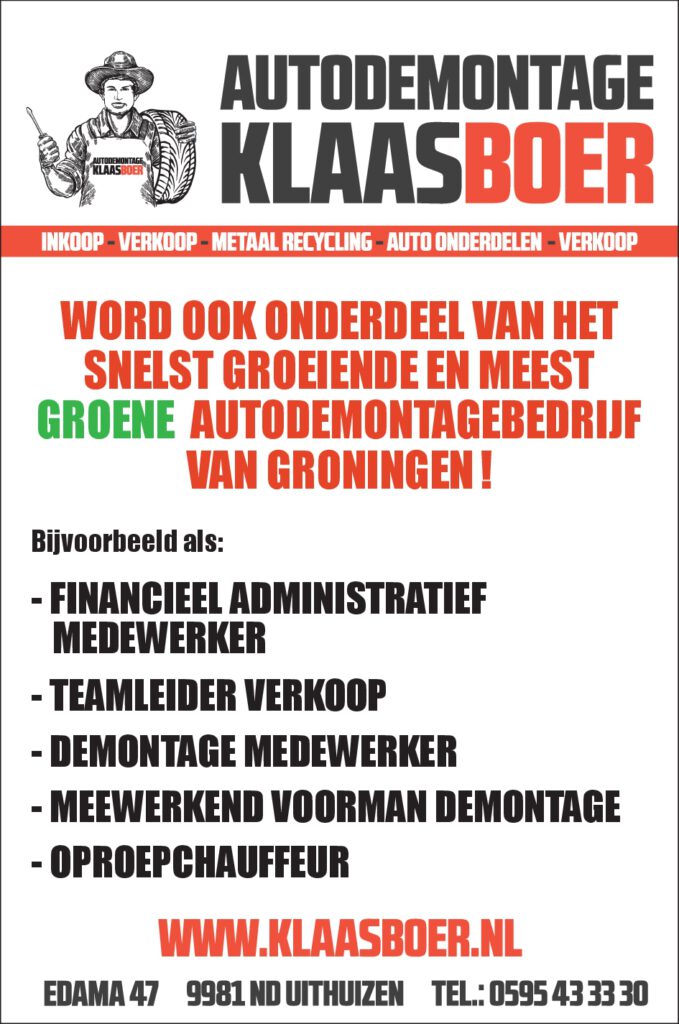 AUTODEMONTAGE KLAASBOER

AUTODEMONTAGE
KLAASBOER

INKOOP - VERKOOP - METAAL RECYCLING - AUTO ONDERDELEN - VERKOOP

WORD OOK ONDERDEEL VAN HET SNELST GROEIENDE EN MEEST GROENE AUTODEMONTAGEBEDRIJF VAN GRONINGEN !

Bijvoorbeeld als:

- FINANCIEEL ADMINISTRATIEF MEDEWERKER

- TEAMLEIDER VERKOOP

- DEMONTAGE MEDEWERKER

- MEEWERKEND VOORMAN DEMONTAGE

- OPROEPCHAUFFEUR

WWW.KLAASBOER.NL

EDAMA 47 9981 ND UITHUIZEN TEL.: 0595 43 33 30